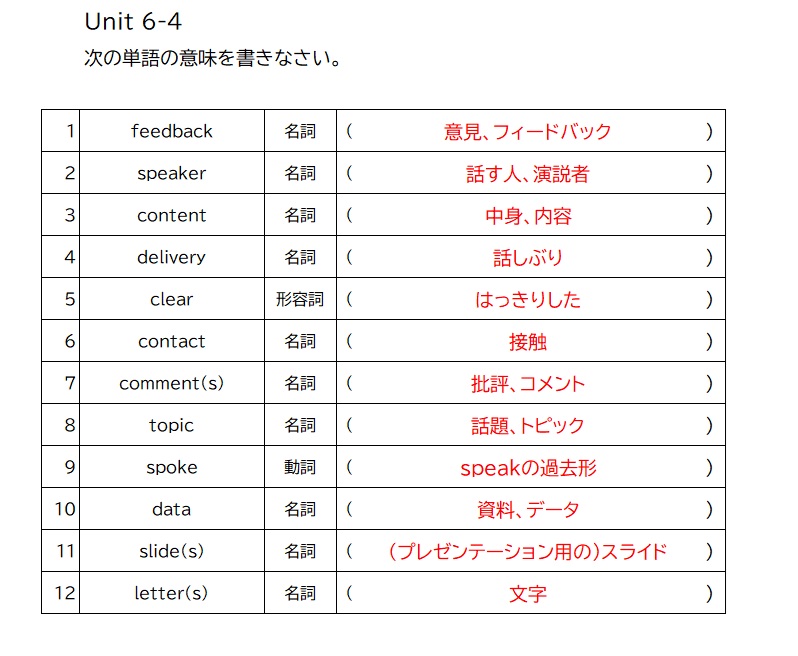 Unit 6-4

次の単語の意味を書きなさい。

| 1 | feedback | 名詞 | （ 意見、フィードバック ） |
|---|---|---|---|
| 2 | speaker | 名詞 | （ 話す人、演説者 ） |
| 3 | content | 名詞 | （ 中身、内容 ） |
| 4 | delivery | 名詞 | （ 話しぶり ） |
| 5 | clear | 形容詞 | （ はっきりした ） |
| 6 | contact | 名詞 | （ 接触 ） |
| 7 | comment(s) | 名詞 | （ 批評、コメント ） |
| 8 | topic | 名詞 | （ 話題、トピック ） |
| 9 | spoke | 動詞 | （ speakの過去形 ） |
| 10 | data | 名詞 | （ 資料、データ ） |
| 11 | slide(s) | 名詞 | （ （プレゼンテーション用の）スライド ） |
| 12 | letter(s) | 名詞 | （ 文字 ） |